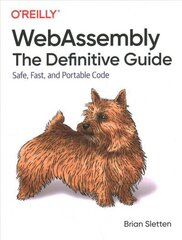 O'REILLY®

WebAssembly
The Definitive Guide

Safe, Fast, and Portable Code

Brian Sletten